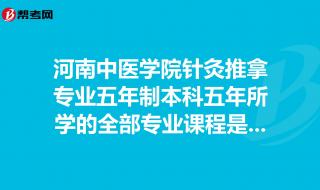 帮考网

河南中医学院针灸推拿专业五年制本科五年所学的全部专业课程是...